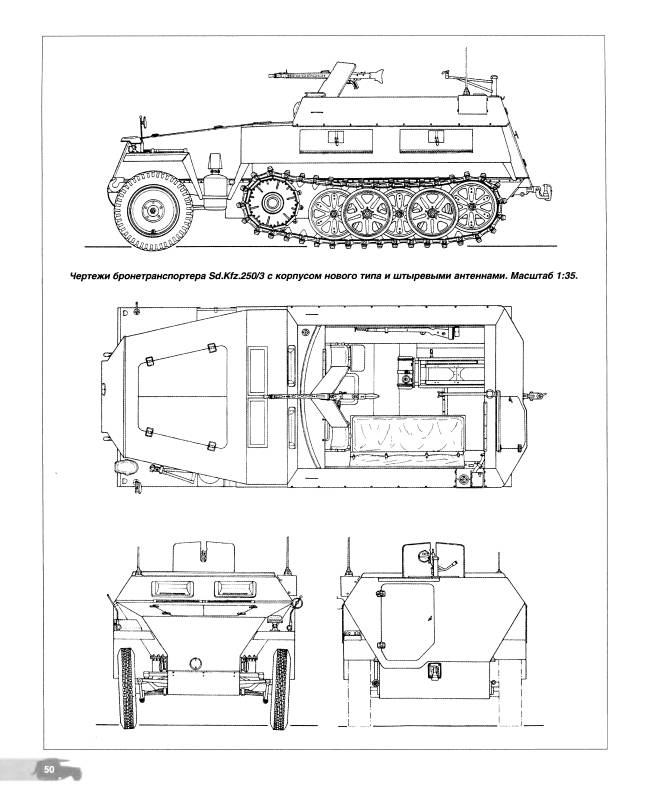 Чертежи бронетранспортера Sd.Kfz.250/3 с корпусом нового типа и штыревыми антеннами. Масштаб 1:35.

50